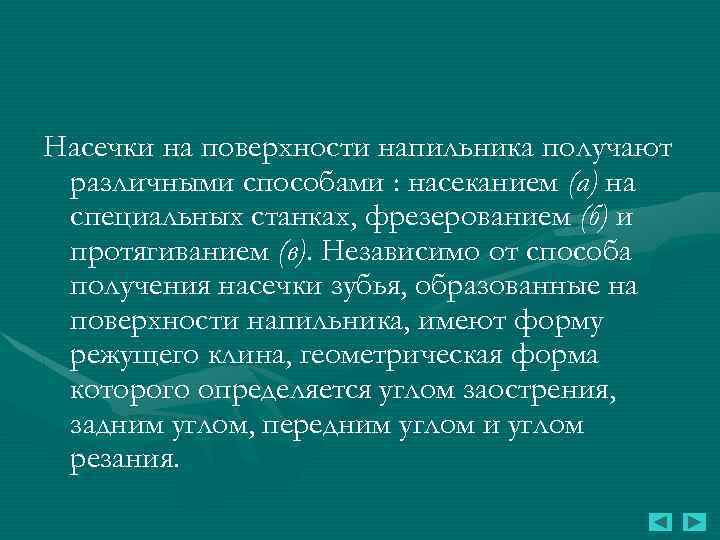 Насечки на поверхности напильника получают различными способами : насеканием (а) на специальных станках, фрезерованием (б) и протягиванием (в). Независимо от способа получения насечки зубья, образованные на поверхности напильника, имеют форму режущего клина, геометрическая форма которого определяется углом заострения, задним углом, передним углом и углом резания.